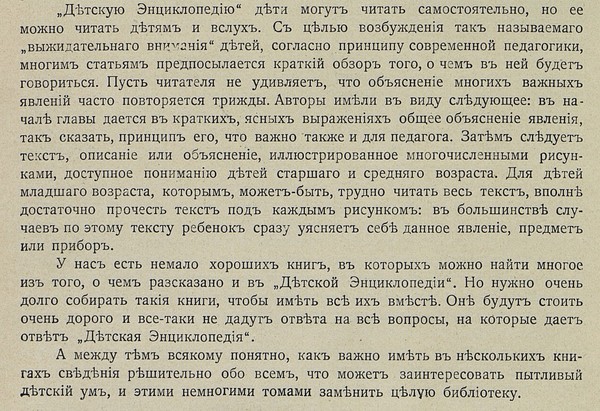 „Дѣтскую Энциклопедію“ дѣти могутъ читать самостоятельно, но ее можно читать дѣтямъ и вслухъ. Съ цѣлью возбужденія такъ называемаго „выжидательнаго вниманія“ дѣтей, согласно принципу современной педагогики, многимъ статьямъ предпосылается краткій обзоръ того, о чемъ въ ней будетъ говориться. Пусть читателя не удивляетъ, что объясненіе многихъ важныхъ явленій часто повторяется трижды. Авторы имѣли въ виду слѣдующее: въ началѣ главы дается въ краткихъ, ясныхъ выраженіяхъ общее объясненіе явленія, такъ сказать, принципъ его, что важно также и для педагога. Затѣмъ слѣдуетъ текстъ, описаніе или объясненіе, иллюстрированное многочисленными рисунками, доступное пониманію дѣтей старшаго и средняго возраста. Для дѣтей младшаго возраста, которымъ, можетъ-быть, трудно читать весь текстъ, вполнѣ достаточно прочесть текстъ подъ каждымъ рисункомъ: въ большинствѣ случаевъ по этому тексту ребенокъ сразу уясняетъ себѣ данное явленіе, предметъ или приборъ.

У насъ есть немало хорошихъ книгъ, въ которыхъ можно найти многое изъ того, о чемъ разсказано и въ „Дѣтской Энциклопедіи“. Но нужно очень долго собирать такія книги, чтобы имѣть всѣ ихъ вмѣстѣ. Онѣ будутъ стоить очень дорого и все-таки не дадутъ отвѣта на всѣ вопросы, на которые даетъ отвѣтъ „Дѣтская Энциклопедія“.

А между тѣмъ всякому понятно, какъ важно имѣть въ нѣсколькихъ книгахъ свѣдѣнія рѣшительно обо всемъ, что можетъ заинтересовать пытливый дѣтскій умъ, и этими немногими томами замѣнить цѣлую библіотеку.